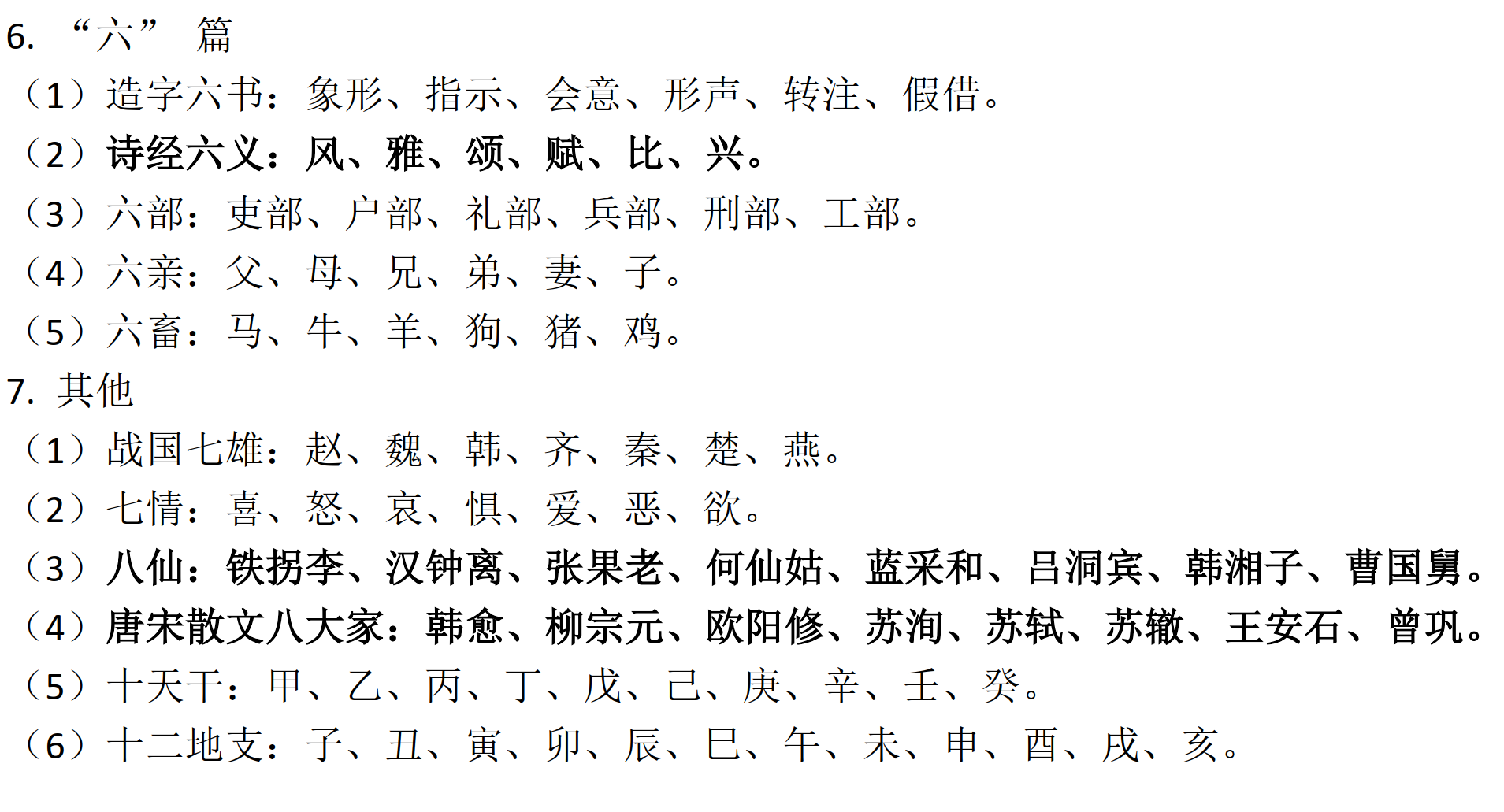 6. “六” 篇

（1）造字六书：象形、指示、会意、形声、转注、假借。

（2）诗经六义：风、雅、颂、赋、比、兴。

（3）六部：吏部、户部、礼部、兵部、刑部、工部。

（4）六亲：父、母、兄、弟、妻、子。

（5）六畜：马、牛、羊、狗、猪、鸡。

7. 其他

（1）战国七雄：赵、魏、韩、齐、秦、楚、燕。

（2）七情：喜、怒、哀、惧、爱、恶、欲。

（3）八仙：铁拐李、汉钟离、张果老、何仙姑、蓝采和、吕洞宾、韩湘子、曹国舅。

（4）唐宋散文八大家：韩愈、柳宗元、欧阳修、苏洵、苏轼、苏辙、王安石、曾巩。

（5）十天干：甲、乙、丙、丁、戊、己、庚、辛、壬、癸。

（6）十二地支：子、丑、寅、卯、辰、巳、午、未、申、酉、戌、亥。